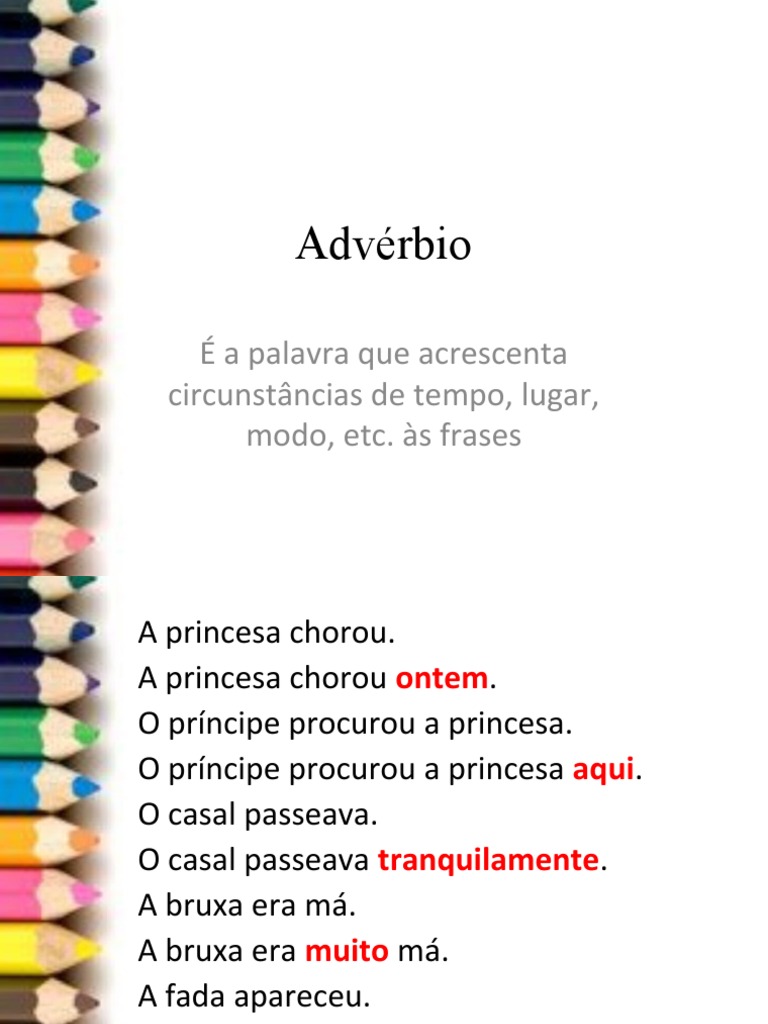 Advérbio

É a palavra que acrescenta circunstâncias de tempo, lugar, modo, etc. às frases

A princesa chorou.
A princesa chorou ontem.
O príncipe procurou a princesa.
O príncipe procurou a princesa aqui.
O casal passeava.
O casal passeava tranquilamente.
A bruxa era má.
A bruxa era muito má.
A fada apareceu.